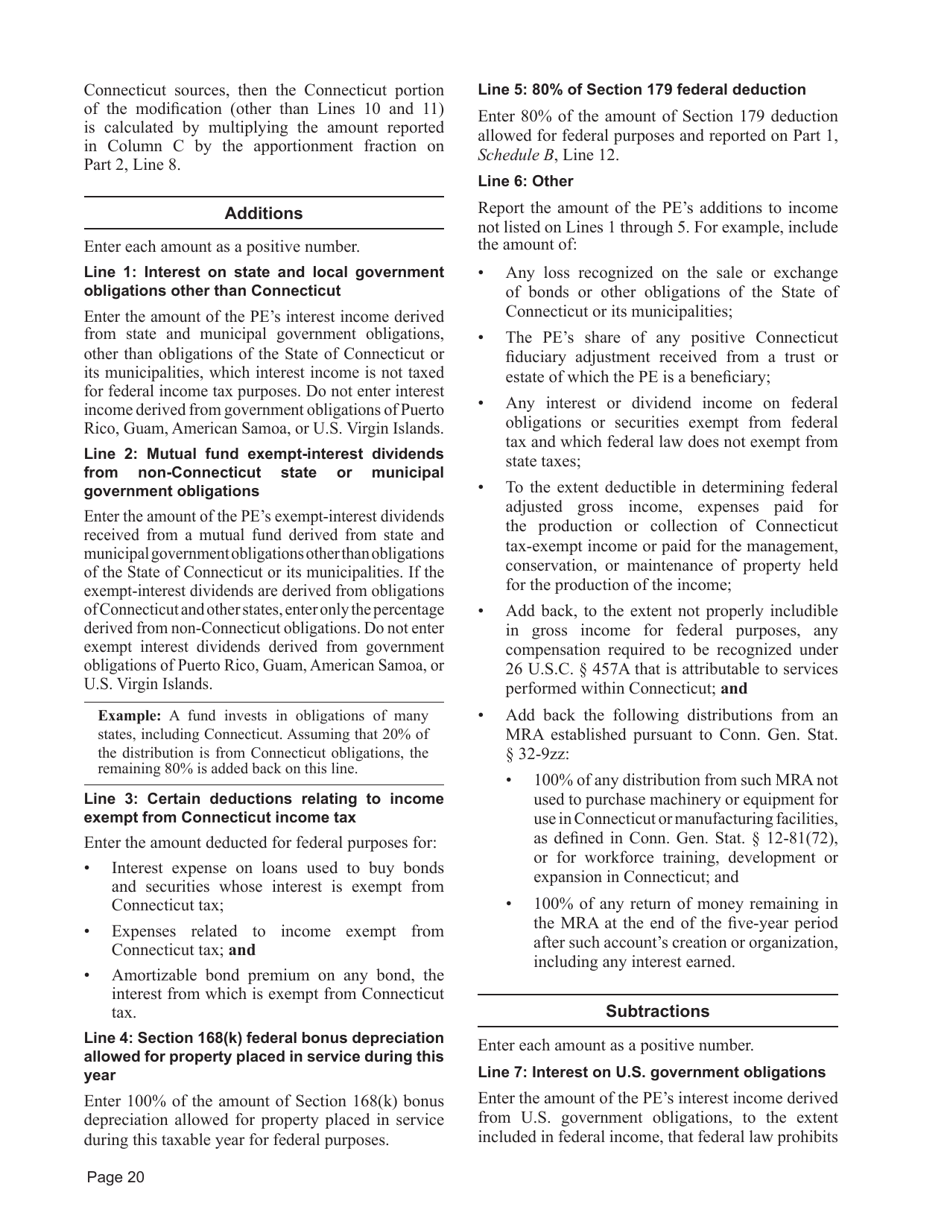 Connecticut sources, then the Connecticut portion of the modification (other than Lines 10 and 11) is calculated by multiplying the amount reported in Column C by the apportionment fraction on Part 2, Line 8.

Additions

Enter each amount as a positive number.

Line 1: Interest on state and local government obligations other than Connecticut

Enter the amount of the PE's interest income derived from state and municipal government obligations, other than obligations of the State of Connecticut or its municipalities, which interest income is not taxed for federal income tax purposes. Do not enter interest income derived from government obligations of Puerto Rico, Guam, American Samoa, or U.S. Virgin Islands.

Line 2: Mutual fund exempt-interest dividends from non-Connecticut state or municipal government obligations

Enter the amount of the PE's exempt-interest dividends received from a mutual fund derived from state and municipal government obligations other than obligations of the State of Connecticut or its municipalities. If the exempt-interest dividends are derived from obligations of Connecticut and other states, enter only the percentage derived from non-Connecticut obligations. Do not enter exempt interest dividends derived from government obligations of Puerto Rico, Guam, American Samoa, or U.S. Virgin Islands.

Example: A fund invests in obligations of many states, including Connecticut. Assuming that 20% of the distribution is from Connecticut obligations, the remaining 80% is added back on this line.

Line 3: Certain deductions relating to income exempt from Connecticut income tax

Enter the amount deducted for federal purposes for:

• Interest expense on loans used to buy bonds and securities whose interest is exempt from Connecticut tax;

• Expenses related to income exempt from Connecticut tax; and

• Amortizable bond premium on any bond, the interest from which is exempt from Connecticut tax.

Line 4: Section 168(k) federal bonus depreciation allowed for property placed in service during this year

Enter 100% of the amount of Section 168(k) bonus depreciation allowed for property placed in service during this taxable year for federal purposes.

Line 5: 80% of Section 179 federal deduction

Enter 80% of the amount of Section 179 deduction allowed for federal purposes and reported on Part 1, Schedule B, Line 12.

Line 6: Other

Report the amount of the PE's additions to income not listed on Lines 1 through 5. For example, include the amount of:

• Any loss recognized on the sale or exchange of bonds or other obligations of the State of Connecticut or its municipalities;

• The PE's share of any positive Connecticut fiduciary adjustment received from a trust or estate of which the PE is a beneficiary;

• Any interest or dividend income on federal obligations or securities exempt from federal tax and which federal law does not exempt from state taxes;

• To the extent deductible in determining federal adjusted gross income, expenses paid for the production or collection of Connecticut tax-exempt income or paid for the management, conservation, or maintenance of property held for the production of the income;

• Add back, to the extent not properly includible in gross income for federal purposes, any compensation required to be recognized under 26 U.S.C. § 457A that is attributable to services performed within Connecticut; and

• Add back the following distributions from an MRA established pursuant to Conn. Gen. Stat. § 32-9zz:

• 100% of any distribution from such MRA not used to purchase machinery or equipment for use in Connecticut or manufacturing facilities, as defined in Conn. Gen. Stat. § 12-81(72), or for workforce training, development or expansion in Connecticut; and

• 100% of any return of money remaining in the MRA at the end of the five-year period after such account's creation or organization, including any interest earned.

Subtractions

Enter each amount as a positive number.

Line 7: Interest on U.S. government obligations

Enter the amount of the PE's interest income derived from U.S. government obligations, to the extent included in federal income, that federal law prohibits

Page 20